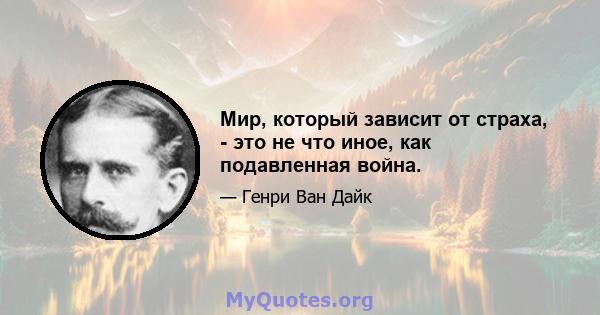 Мир, который зависит от страха, - это не что иное, как подавленная война.

— Генри Ван Дайк

MyQuotes.org